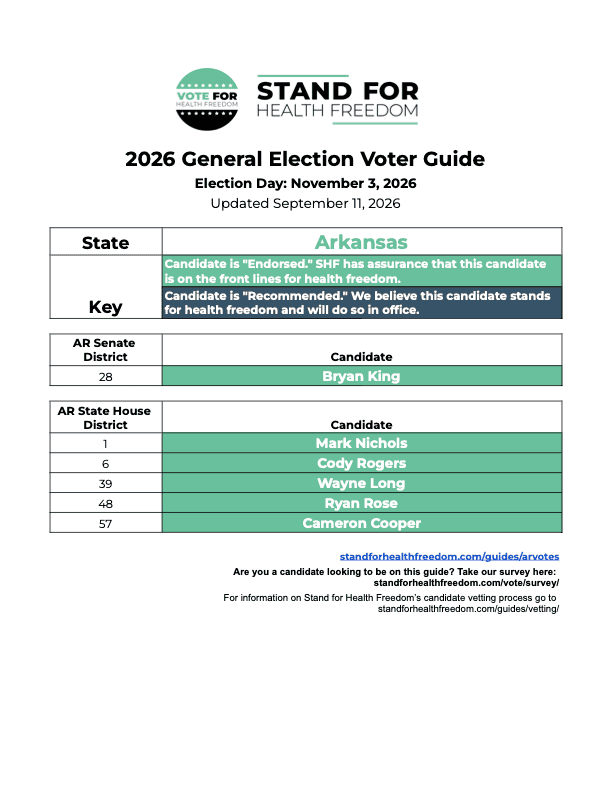 VOTE FOR
HEALTH FREEDOM

STAND FOR
HEALTH FREEDOM

2026 General Election Voter Guide
Election Day: November 3, 2026
Updated September 11, 2026

| State | Arkansas |
|---|---|
| Key | Candidate is "Endorsed." SHF has assurance that this candidate is on the front lines for health freedom. |
| | Candidate is "Recommended." We believe this candidate stands for health freedom and will do so in office. |

| AR Senate District | Candidate |
|---|---|
| 28 | Bryan King |

| AR State House District | Candidate |
|---|---|
| 1 | Mark Nichols |
| 6 | Cody Rogers |
| 39 | Wayne Long |
| 48 | Ryan Rose |
| 57 | Cameron Cooper |

standforhealthfreedom.com/guides/arvotes

Are you a candidate looking to be on this guide? Take our survey here: standforhealthfreedom.com/vote/survey/

For information on Stand for Health Freedom's candidate vetting process go to standforhealthfreedom.com/guides/vetting/